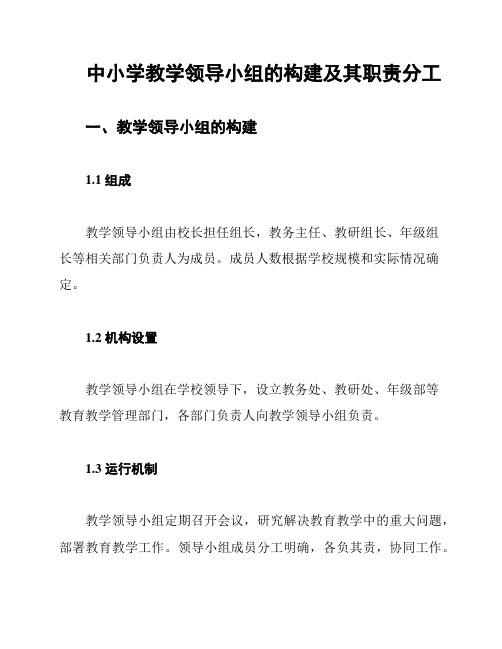 中小学教学领导小组的构建及其职责分工

一、教学领导小组的构建

1.1 组成

教学领导小组由校长担任组长，教务主任、教研组长、年级组长等相关部门负责人为成员。成员人数根据学校规模和实际情况确定。

1.2 机构设置

教学领导小组在学校领导下，设立教务处、教研处、年级部等教育教学管理部门，各部门负责人向教学领导小组负责。

1.3 运行机制

教学领导小组定期召开会议，研究解决教育教学中的重大问题，部署教育教学工作。领导小组成员分工明确，各负其责，协同工作。